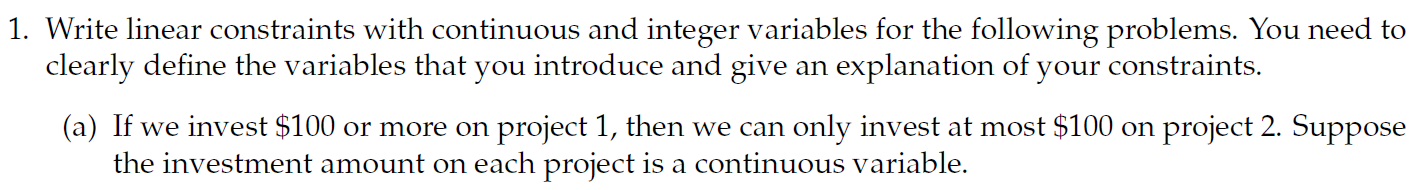 1. Write linear constraints with continuous and integer variables for the following problems. You need to clearly define the variables that you introduce and give an explanation of your constraints.

(a) If we invest \$100 or more on project 1, then we can only invest at most \$100 on project 2. Suppose the investment amount on each project is a continuous variable.